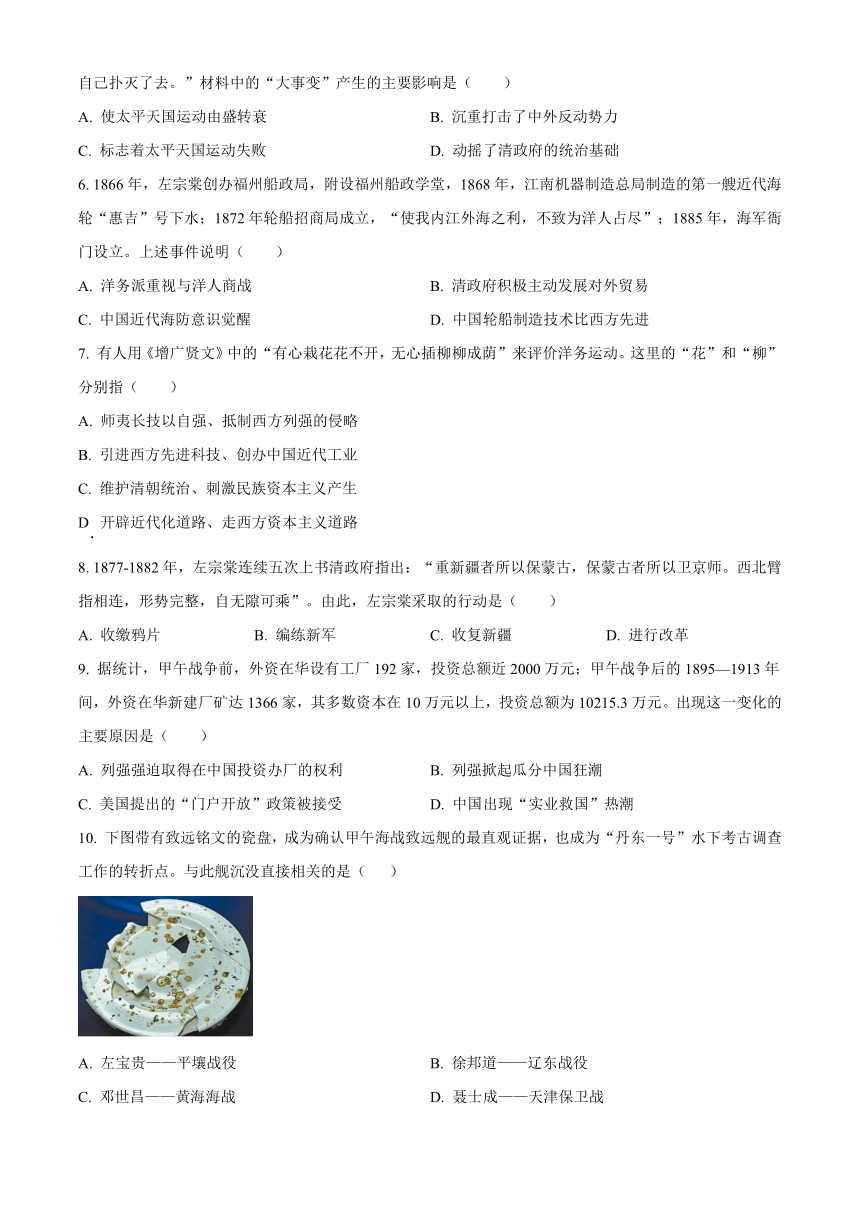 自己扑灭了去。”材料中的“大事变”产生的主要影响是（　　）

A. 使太平天国运动由盛转衰

B. 沉重打击了中外反动势力

C. 标志着太平天国运动失败

D. 动摇了清政府的统治基础

6. 1866 年，左宗棠创办福州船政局，附设福州船政学堂，1868 年，江南机器制造总局制造的第一艘近代海轮“惠吉”号下水；1872 年轮船招商局成立，“使我内江外海之利，不致为洋人占尽”；1885 年，海军衙门设立。上述事件说明（　　）

A. 洋务派重视与洋人商战

B. 清政府积极主动发展对外贸易

C. 中国近代海防意识觉醒

D. 中国轮船制造技术比西方先进

7. 有人用《增广贤文》中的“有心栽花花不开，无心插柳柳成荫”来评价洋务运动。这里的“花”和“柳”分别指（　　）

A. 师夷长技以自强、抵制西方列强的侵略

B. 引进西方先进科技、创办中国近代工业

C. 维护清朝统治、刺激民族资本主义产生

D. 开辟近代化道路、走西方资本主义道路

8. 1877-1882 年，左宗棠连续五次上书清政府指出：“重新疆者所以保蒙古，保蒙古者所以卫京师。西北臂指相连，形势完整，自无隙可乘”。由此，左宗棠采取的行动是（　　）

A. 收缴鸦片　　B. 编练新军　　C. 收复新疆　　D. 进行改革

9. 据统计，甲午战争前，外资在华设有工厂 192 家，投资总额近 2000 万元；甲午战争后的 1895—1913 年间，外资在华新建厂矿达 1366 家，其多数资本在 10 万元以上，投资总额为 10215.3 万元。出现这一变化的主要原因是（　　）

A. 列强强迫取得在中国投资办厂的权利

B. 列强掀起瓜分中国狂潮

C. 美国提出的“门户开放”政策被接受

D. 中国出现“实业救国”热潮

10. 下图带有致远铭文的瓷盘，成为确认甲午海战致远舰的最直观证据，也成为“丹东一号”水下考古调查工作的转折点。与此舰沉没直接相关的是（　　）

A. 左宝贵——平壤战役

B. 徐邦道——辽东战役

C. 邓世昌——黄海海战

D. 聂士成——天津保卫战